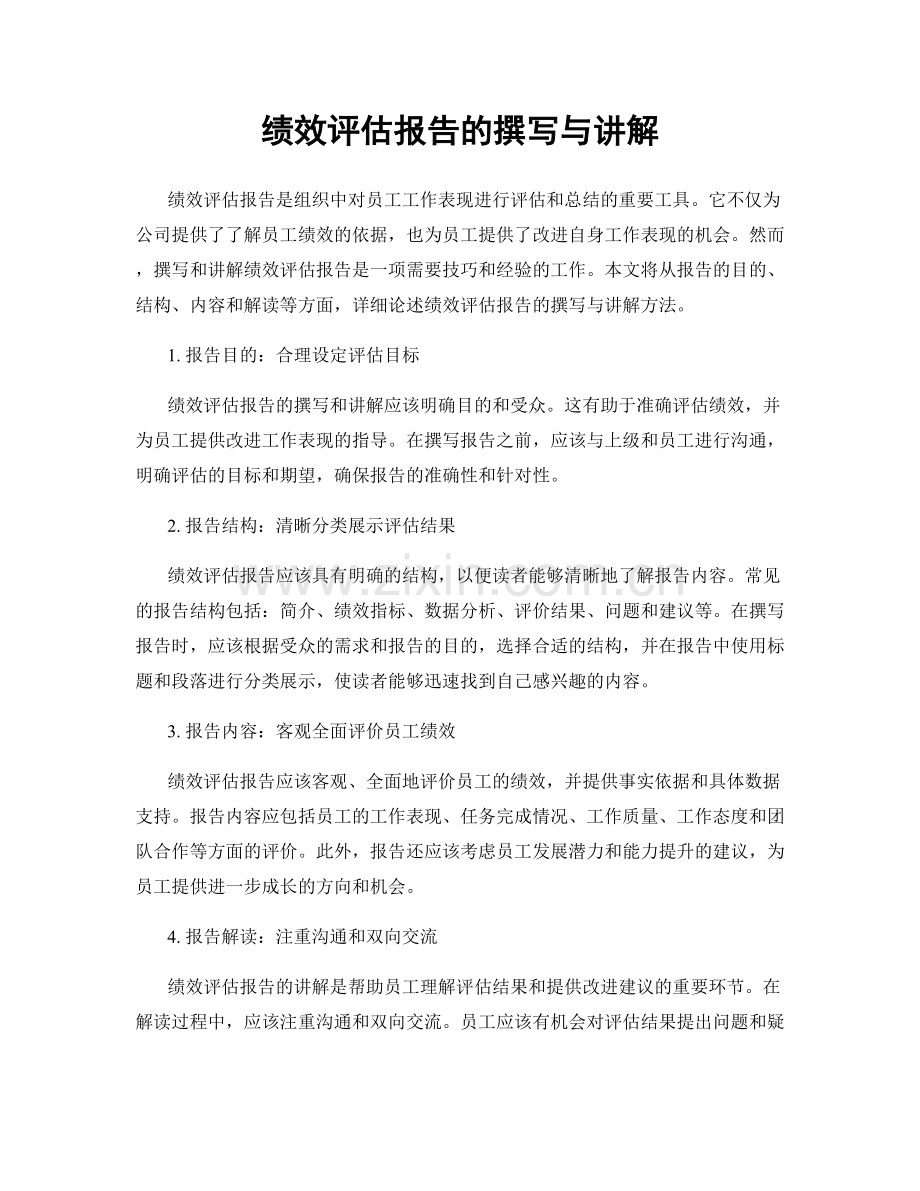 绩效评估报告的撰写与讲解

绩效评估报告是组织中对员工工作表现进行评估和总结的重要工具。它不仅为公司提供了了解员工绩效的依据，也为员工提供了改进自身工作表现的机会。然而，撰写和讲解绩效评估报告是一项需要技巧和经验的工作。本文将从报告的目的、结构、内容和解读等方面，详细论述绩效评估报告的撰写与讲解方法。

1.报告目的：合理设定评估目标

绩效评估报告的撰写和讲解应该明确目的和受众。这有助于准确评估绩效，并为员工提供改进工作表现的指导。在撰写报告之前，应该与上级和员工进行沟通，明确评估的目标和期望，确保报告的准确性和针对性。

2.报告结构：清晰分类展示评估结果

绩效评估报告应该具有明确的结构，以便读者能够清晰地了解报告内容。常见的报告结构包括：简介、绩效指标、数据分析、评价结果、问题和建议等。在撰写报告时，应该根据受众的需求和报告的目的，选择合适的结构，并在报告中使用标题和段落进行分类展示，使读者能够迅速找到自己感兴趣的内容。

3.报告内容：客观全面评价员工绩效

绩效评估报告应该客观、全面地评价员工的绩效，并提供事实依据和具体数据支持。报告内容应包括员工的工作表现、任务完成情况、工作质量、工作态度和团队合作等方面的评价。此外，报告还应该考虑员工发展潜力和能力提升的建议，为员工提供进一步成长的方向和机会。

4.报告解读：注重沟通和双向交流

绩效评估报告的讲解是帮助员工理解评估结果和提供改进建议的重要环节。在解读过程中，应该注重沟通和双向交流。员工应该有机会对评估结果提出问题和疑

www.zixin.com.cn